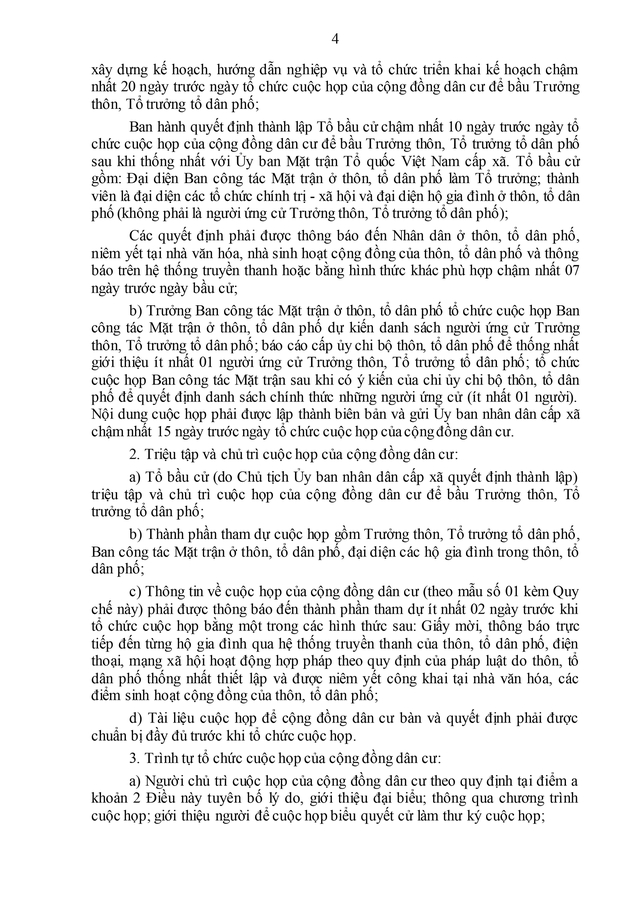 4

xây dựng kế hoạch, hướng dẫn nghiệp vụ và tổ chức triển khai kế hoạch chậm nhất 20 ngày trước ngày tổ chức cuộc họp của cộng đồng dân cư để bầu Trưởng thôn, Tổ trưởng tổ dân phố;

Ban hành quyết định thành lập Tổ bầu cử chậm nhất 10 ngày trước ngày tổ chức cuộc họp của cộng đồng dân cư để bầu Trưởng thôn, Tổ trưởng tổ dân phố sau khi thống nhất với Ủy ban Mặt trận Tổ quốc Việt Nam cấp xã. Tổ bầu cử gồm: Đại diện Ban công tác Mặt trận ở thôn, tổ dân phố làm Tổ trưởng; thành viên là đại diện các tổ chức chính trị - xã hội và đại diện hộ gia đình ở thôn, tổ dân phố (không phải là người ứng cử Trưởng thôn, Tổ trưởng tổ dân phố);

Các quyết định phải được thông báo đến Nhân dân ở thôn, tổ dân phố, niêm yết tại nhà văn hóa, nhà sinh hoạt cộng đồng của thôn, tổ dân phố và thông báo trên hệ thống truyền thanh hoặc bằng hình thức khác phù hợp chậm nhất 07 ngày trước ngày bầu cử;

b) Trưởng Ban công tác Mặt trận ở thôn, tổ dân phố tổ chức cuộc họp Ban công tác Mặt trận ở thôn, tổ dân phố dự kiến danh sách người ứng cử Trưởng thôn, Tổ trưởng tổ dân phố; báo cáo cấp ủy chi bộ thôn, tổ dân phố để thống nhất giới thiệu ít nhất 01 người ứng cử Trưởng thôn, Tổ trưởng tổ dân phố; tổ chức cuộc họp Ban công tác Mặt trận sau khi có ý kiến của chi ủy chi bộ thôn, tổ dân phố để quyết định danh sách chính thức những người ứng cử (ít nhất 01 người). Nội dung cuộc họp phải được lập thành biên bản và gửi Ủy ban nhân dân cấp xã chậm nhất 15 ngày trước ngày tổ chức cuộc họp của cộng đồng dân cư.

2. Triệu tập và chủ trì cuộc họp của cộng đồng dân cư:

a) Tổ bầu cử (do Chủ tịch Ủy ban nhân dân cấp xã quyết định thành lập) triệu tập và chủ trì cuộc họp của cộng đồng dân cư để bầu Trưởng thôn, Tổ trưởng tổ dân phố;

b) Thành phần tham dự cuộc họp gồm Trưởng thôn, Tổ trưởng tổ dân phố, Ban công tác Mặt trận ở thôn, tổ dân phố, đại diện các hộ gia đình trong thôn, tổ dân phố;

c) Thông tin về cuộc họp của cộng đồng dân cư (theo mẫu số 01 kèm Quy chế này) phải được thông báo đến thành phần tham dự ít nhất 02 ngày trước khi tổ chức cuộc họp bằng một trong các hình thức sau: Giấy mời, thông báo trực tiếp đến từng hộ gia đình qua hệ thống truyền thanh của thôn, tổ dân phố, điện thoại, mạng xã hội hoạt động hợp pháp theo quy định của pháp luật do thôn, tổ dân phố thống nhất thiết lập và được niêm yết công khai tại nhà văn hóa, các điểm sinh hoạt cộng đồng của thôn, tổ dân phố;

d) Tài liệu cuộc họp để cộng đồng dân cư bàn và quyết định phải được chuẩn bị đầy đủ trước khi tổ chức cuộc họp.

3. Trình tự tổ chức cuộc họp của cộng đồng dân cư:

a) Người chủ trì cuộc họp của cộng đồng dân cư theo quy định tại điểm a khoản 2 Điều này tuyên bố lý do, giới thiệu đại biểu; thông qua chương trình cuộc họp; giới thiệu người để cuộc họp biểu quyết cử làm thư ký cuộc họp;